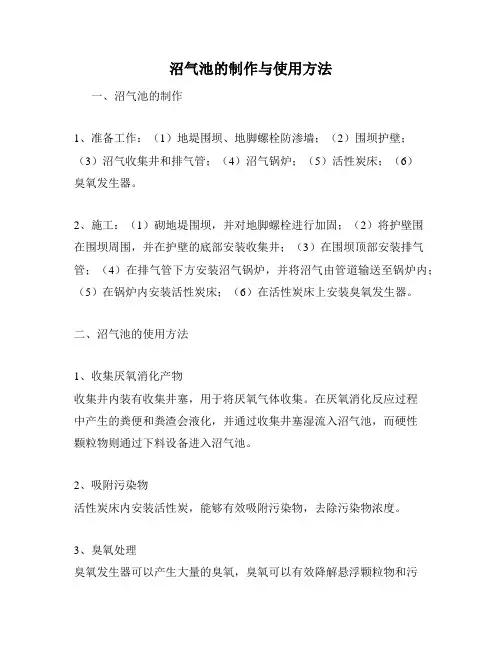 沼气池的制作与使用方法

一、沼气池的制作

1、准备工作：（1）地堤围坝、地脚螺栓防渗墙；（2）围坝护壁；（3）沼气收集井和排气管；（4）沼气锅炉；（5）活性炭床；（6）臭氧发生器。

2、施工：（1）砌地堤围坝，并对地脚螺栓进行加固；（2）将护壁围在围坝周围，并在护壁的底部安装收集井；（3）在围坝顶部安装排气管；（4）在排气管下方安装沼气锅炉，并将沼气由管道输送至锅炉内；（5）在锅炉内安装活性炭床；（6）在活性炭床上安装臭氧发生器。

二、沼气池的使用方法

1、收集厌氧消化产物

收集井内装有收集井塞，用于将厌氧气体收集。在厌氧消化反应过程中产生的粪便和粪渣会液化，并通过收集井塞湿流入沼气池，而硬性颗粒物则通过下料设备进入沼气池。

2、吸附污染物

活性炭床内安装活性炭，能够有效吸附污染物，去除污染物浓度。

3、臭氧处理

臭氧发生器可以产生大量的臭氧，臭氧可以有效降解悬浮颗粒物和污